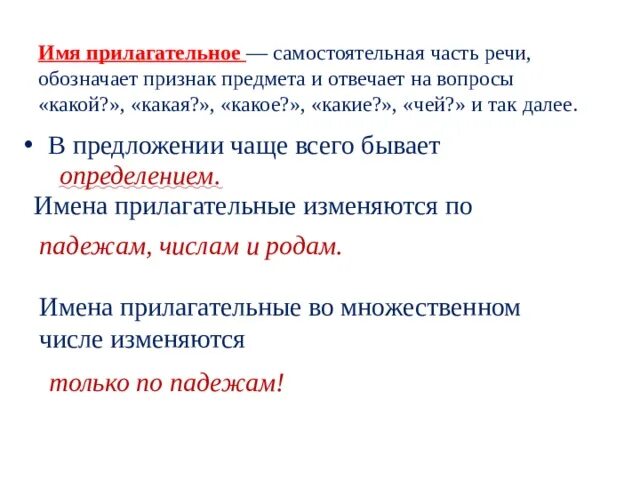 Имя прилагательное — самостоятельная часть речи, обозначает признак предмета и отвечает на вопросы «какой?», «какая?», «какое?», «какие?», «чей?» и так далее.

• В предложении чаще всего бывает определением.

Имена прилагательные изменяются по падежам, числам и родам.

Имена прилагательные во множественном числе изменяются

только по падежам!